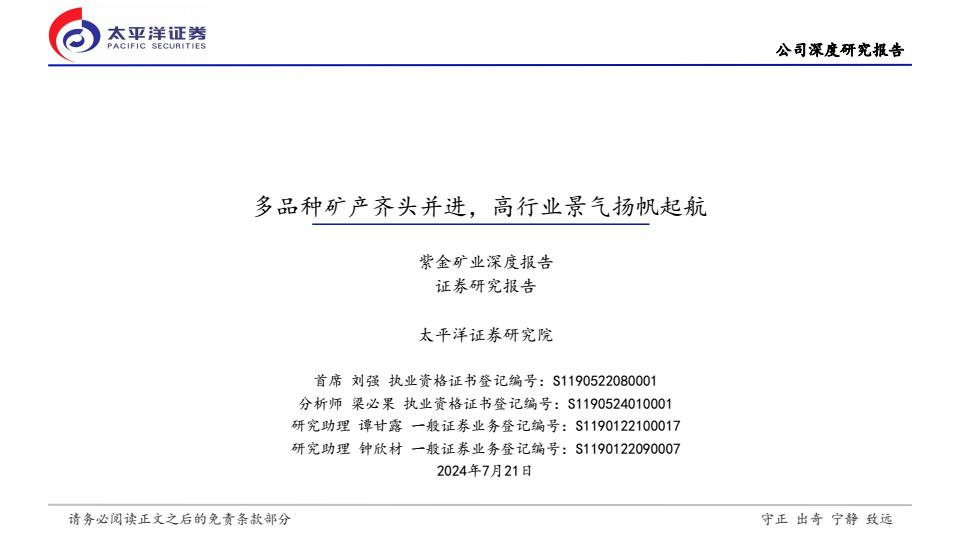 太平洋证券
PACIFIC SECURITIES

公司深度研究报告

多品种矿产齐头并进，高行业景气扬帆起航

紫金矿业深度报告
证券研究报告

太平洋证券研究院

首席 刘强 执业资格证书登记编号：S1190522080001
分析师 梁必果 执业资格证书登记编号：S1190524010001
研究助理 谭甘露 一般证券业务登记编号：S1190122100017
研究助理 钟欣材 一般证券业务登记编号：S1190122090007
2024年7月21日

请务必阅读正文之后的免责条款部分

守正 出奇 宁静 致远